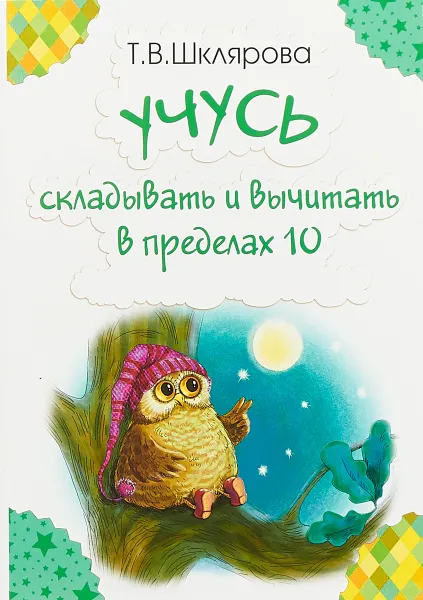 Т.В.Шклярова

УЧУСЬ

складывать и вычитать в пределах 10